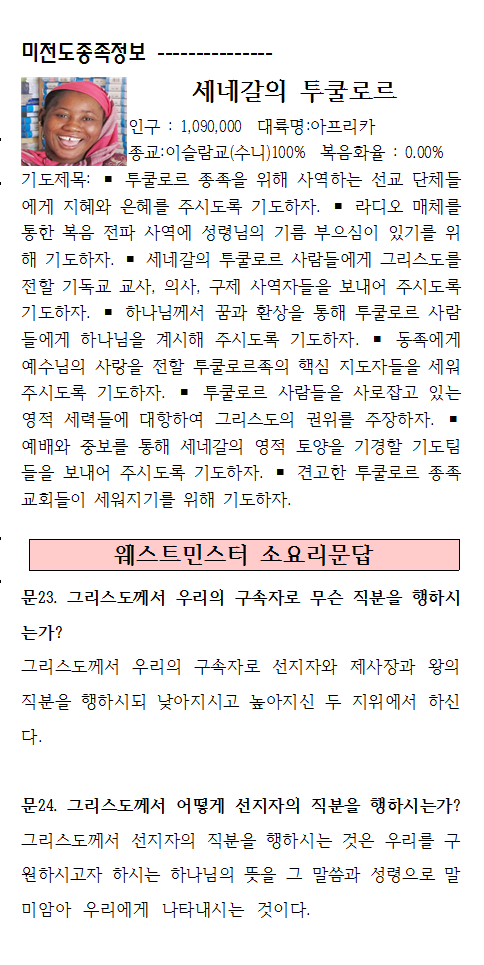 미전도종족정보 ---------------

세네갈의 투쿨로르

인구 : 1,090,000 대륙명:아프리카
종교:이슬람교(수니)100% 복음화율 : 0.00%

기도제목: ▪ 투쿨로르 종족을 위해 사역하는 선교 단체들에게 지혜와 은혜를 주시도록 기도하자. ▪ 라디오 매체를 통한 복음 전파 사역에 성령님의 기름 부으심이 있기를 위해 기도하자. ▪ 세네갈의 투쿨로르 사람들에게 그리스도를 전할 기독교 교사, 의사, 구제 사역자들을 보내어 주시도록 기도하자. ▪ 하나님께서 꿈과 환상을 통해 투쿨로르 사람들에게 하나님을 계시해 주시도록 기도하자. ▪ 동족에게 예수님의 사랑을 전할 투쿨로르족의 핵심 지도자들을 세워 주시도록 기도하자. ▪ 투쿨로르 사람들을 사로잡고 있는 영적 세력들에 대항하여 그리스도의 권위를 주장하자. ▪ 예배와 중보를 통해 세네갈의 영적 토양을 기경할 기도팀들을 보내어 주시도록 기도하자. ▪ 견고한 투쿨로르 종족 교회들이 세워지기를 위해 기도하자.

웨스트민스터 소요리문답

문23. 그리스도께서 우리의 구속자로 무슨 직분을 행하시는가?
그리스도께서 우리의 구속자로 선지자와 제사장과 왕의 직분을 행하시되 낮아지시고 높아지신 두 지위에서 하신다.

문24. 그리스도께서 어떻게 선지자의 직분을 행하시는가?
그리스도께서 선지자의 직분을 행하시는 것은 우리를 구원하시고자 하시는 하나님의 뜻을 그 말씀과 성령으로 말미암아 우리에게 나타내시는 것이다.